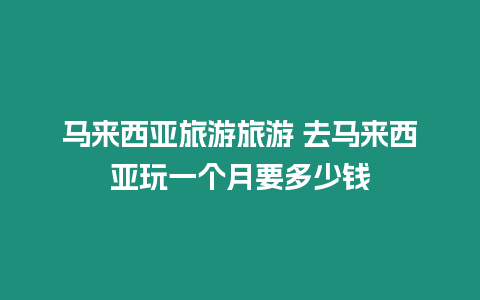 马来西亚旅游旅游 去马来西亚玩一个月要多少钱